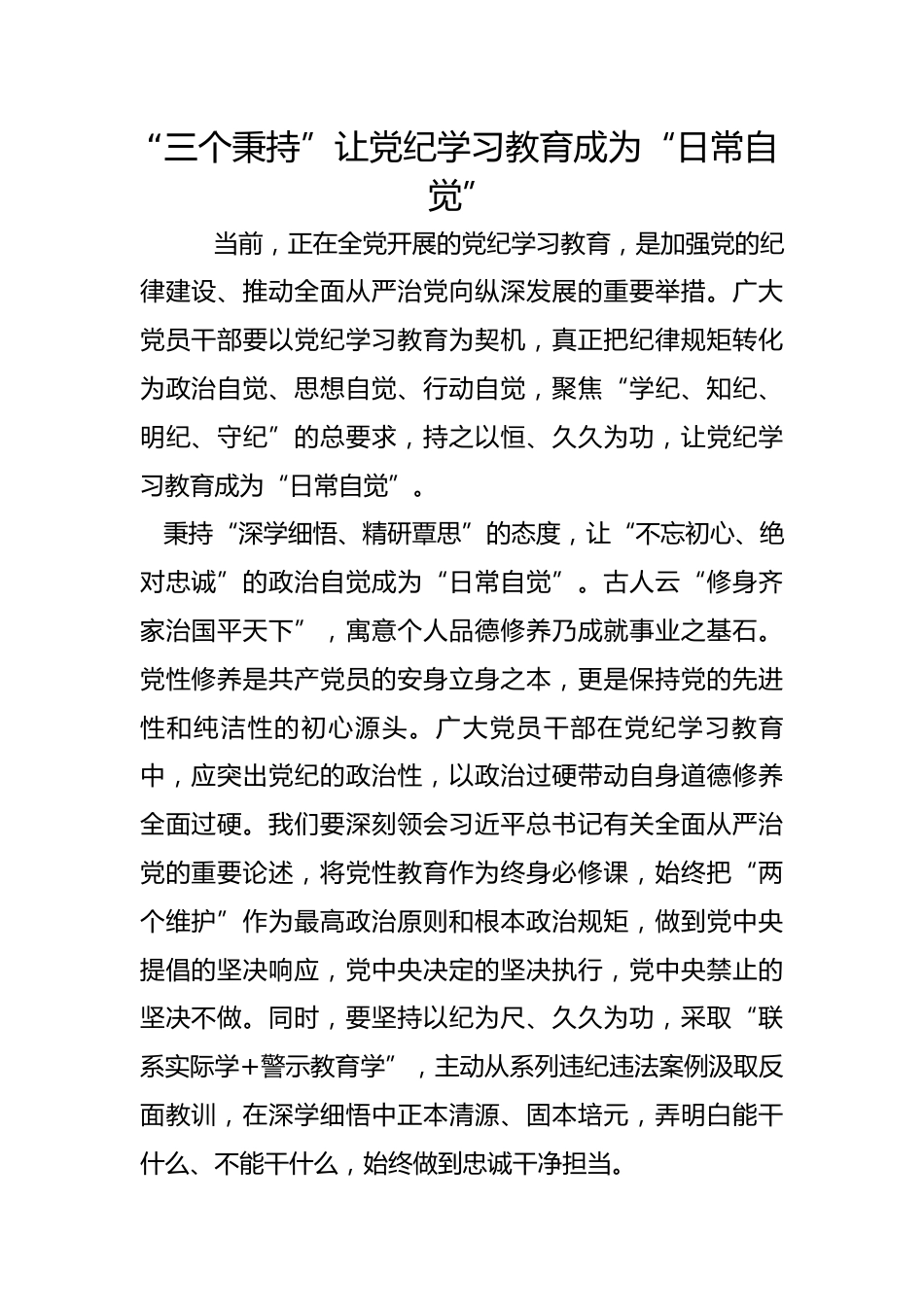 “三个秉持”让党纪学习教育成为“日常自觉”

当前，正在全党开展的党纪学习教育，是加强党的纪律建设、推动全面从严治党向纵深发展的重要举措。广大党员干部要以党纪学习教育为契机，真正把纪律规矩转化为政治自觉、思想自觉、行动自觉，聚焦“学纪、知纪、明纪、守纪”的总要求，持之以恒、久久为功，让党纪学习教育成为“日常自觉”。

秉持“深学细悟、精研覃思”的态度，让“不忘初心、绝对忠诚”的政治自觉成为“日常自觉”。古人云“修身齐家治国平天下”，寓意个人品德修养乃成就事业之基石。党性修养是共产党员的安身立身之本，更是保持党的先进性和纯洁性的初心源头。广大党员干部在党纪学习教育中，应突出党纪的政治性，以政治过硬带动自身道德修养全面过硬。我们要深刻领会习近平总书记有关全面从严治党的重要论述，将党性教育作为终身必修课，始终把“两个维护”作为最高政治原则和根本政治规矩，做到党中央提倡的坚决响应，党中央决定的坚决执行，党中央禁止的坚决不做。同时，要坚持以纪为尺、久久为功，采取“联系实际学+警示教育学”，主动从系列违纪违法案例汲取反面教训，在深学细悟中正本清源、固本培元，弄明白能干什么、不能干什么，始终做到忠诚干净担当。